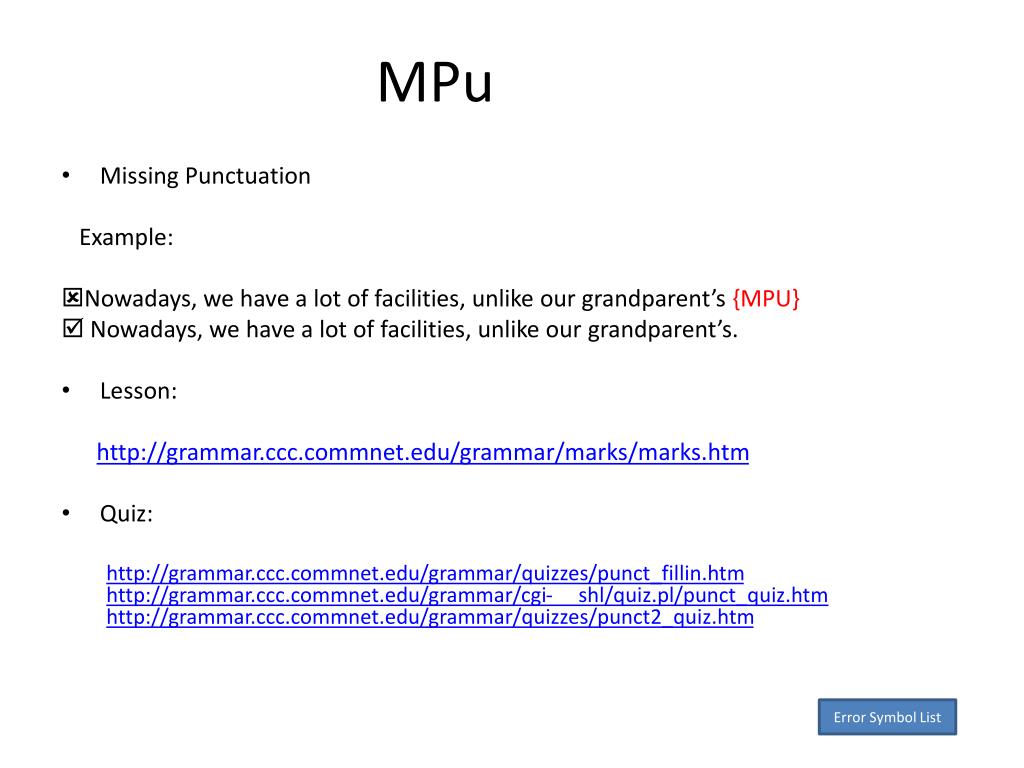 MPu

• Missing Punctuation

Example:

☒Nowadays, we have a lot of facilities, unlike our grandparent's {MPU}
☑ Nowadays, we have a lot of facilities, unlike our grandparent's.

• Lesson:

http://grammar.ccc.commnet.edu/grammar/marks/marks.htm

• Quiz:

http://grammar.ccc.commnet.edu/grammar/quizzes/punct_fillin.htm
http://grammar.ccc.commnet.edu/grammar/cgi- shl/quiz.pl/punct_quiz.htm
http://grammar.ccc.commnet.edu/grammar/quizzes/punct2_quiz.htm

Error Symbol List